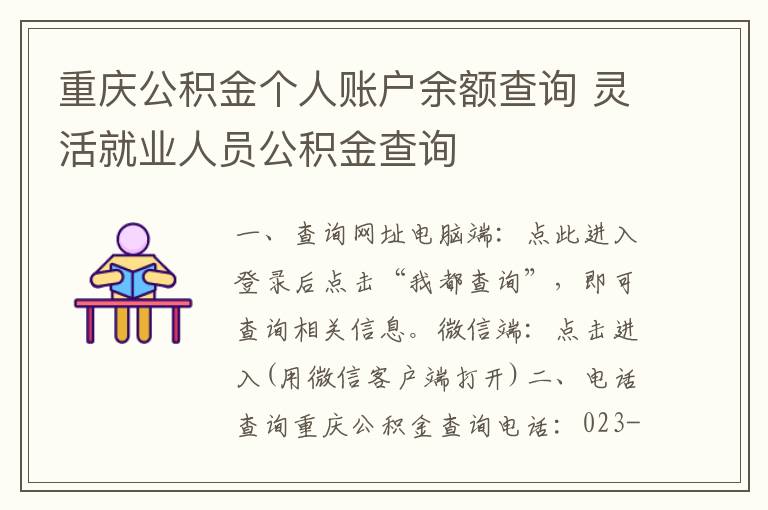 重庆公积金个人账户余额查询 灵活就业人员公积金查询

一、查询网址电脑端：点此进入登录后点击“我都查询”，即可查询相关信息。微信端：点击进入(用微信客户端打开)二、电话查询重庆公积金查询电话：023-